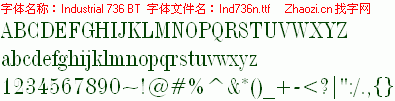 字体名称：Industrial 736 BT 字体文件名：Ind736n.ttf Zhaozi.cn 找字网

ABCDEFGHIJKLMNOPQRSTUVWXYZ

abcdefghijklmnopqrstuvwxyz

1234567890~!@#%^&*()_+-<?|":/.,{}